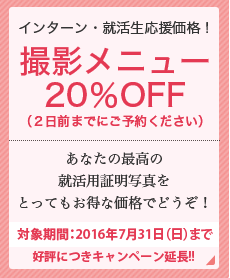 インターン・就活生応援価格！

撮影メニュー
20％OFF
（２日前までにご予約ください）

あなたの最高の
就活用証明写真を
とってもお得な価格でどうぞ！

対象期間：2016年7月31日（日）まで
好評につきキャンペーン延長!!